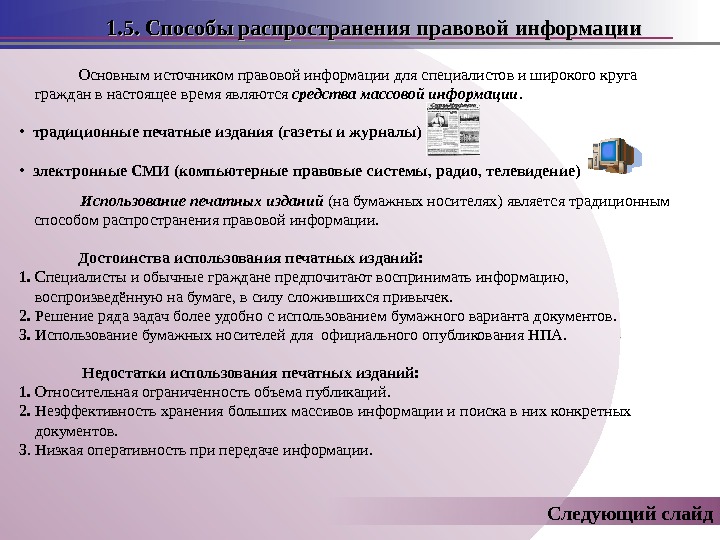 1.5. Способы распространения правовой информации

Основным источником правовой информации для специалистов и широкого круга граждан в настоящее время являются средства массовой информации.

• традиционные печатные издания (газеты и журналы)

• электронные СМИ (компьютерные правовые системы, радио, телевидение)

Использование печатных изданий (на бумажных носителях) является традиционным способом распространения правовой информации.

Достоинства использования печатных изданий:
1. Специалисты и обычные граждане предпочитают воспринимать информацию, воспроизведённую на бумаге, в силу сложившихся привычек.
2. Решение ряда задач более удобно с использованием бумажного варианта документов.
3. Использование бумажных носителей для официального опубликования НПА.

Недостатки использования печатных изданий:
1. Относительная ограниченность объема публикаций.
2. Неэффективность хранения больших массивов информации и поиска в них конкретных документов.
3. Низкая оперативность при передаче информации.

Следующий слайд